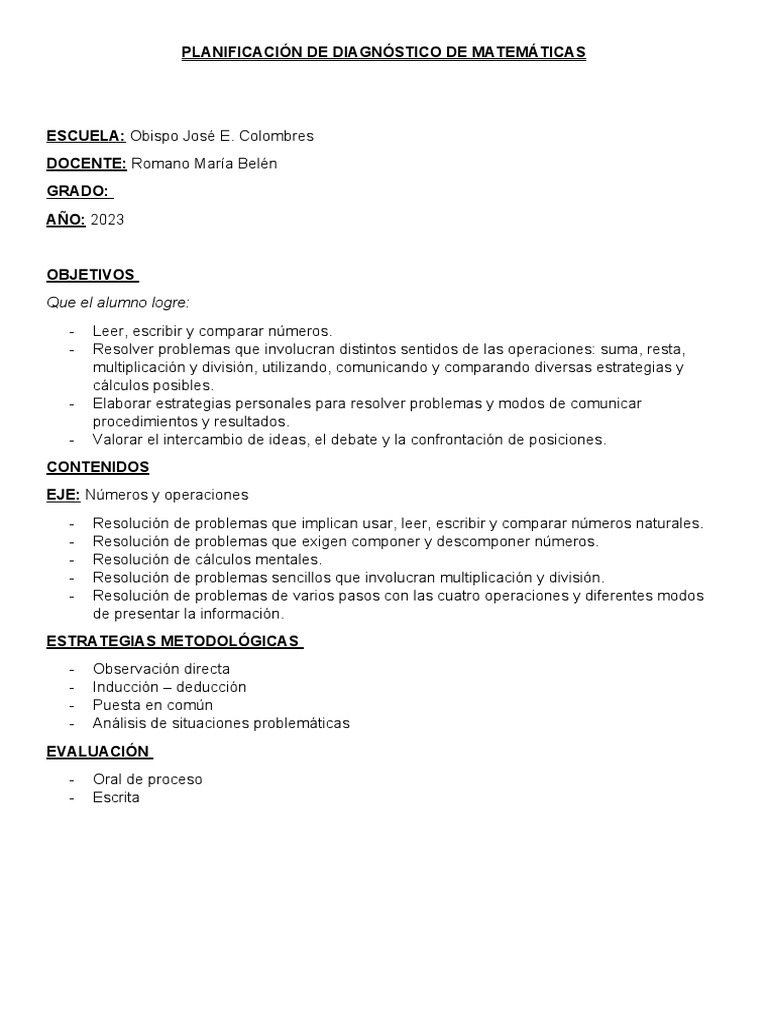 PLANIFICACIÓN DE DIAGNÓSTICO DE MATEMÁTICAS

ESCUELA: Obispo José E. Colombres

DOCENTE: Romano María Belén

GRADO:

AÑO: 2023

OBJETIVOS

Que el alumno logre:

- Leer, escribir y comparar números.
- Resolver problemas que involucran distintos sentidos de las operaciones: suma, resta, multiplicación y división, utilizando, comunicando y comparando diversas estrategias y cálculos posibles.
- Elaborar estrategias personales para resolver problemas y modos de comunicar procedimientos y resultados.
- Valorar el intercambio de ideas, el debate y la confrontación de posiciones.

CONTENIDOS

EJE: Números y operaciones

- Resolución de problemas que implican usar, leer, escribir y comparar números naturales.
- Resolución de problemas que exigen componer y descomponer números.
- Resolución de cálculos mentales.
- Resolución de problemas sencillos que involucran multiplicación y división.
- Resolución de problemas de varios pasos con las cuatro operaciones y diferentes modos de presentar la información.

ESTRATEGIAS METODOLÓGICAS

- Observación directa
- Inducción – deducción
- Puesta en común
- Análisis de situaciones problemáticas

EVALUACIÓN

- Oral de proceso
- Escrita